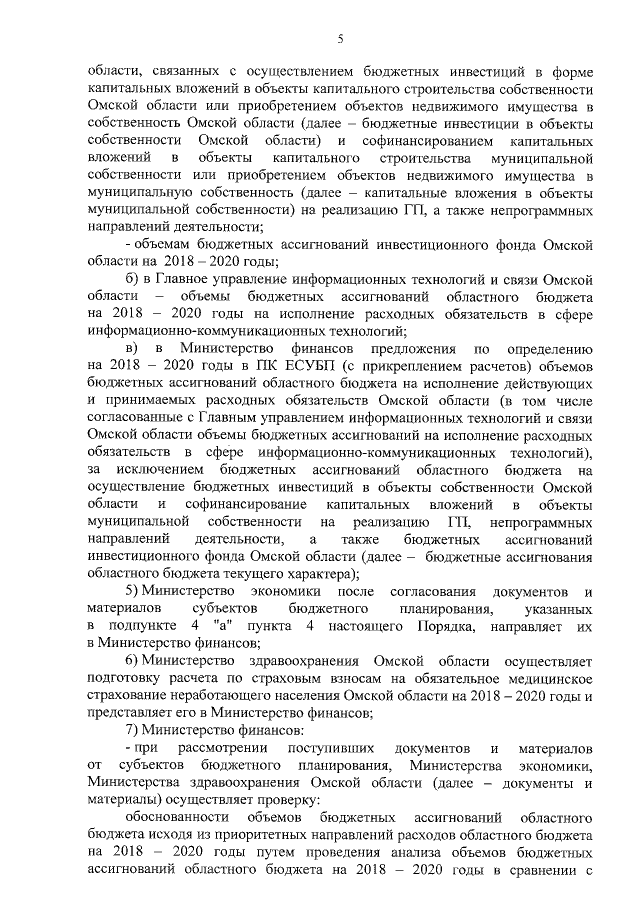 5

области, связанных с осуществлением бюджетных инвестиций в форме капитальных вложений в объекты капитального строительства собственности Омской области или приобретением объектов недвижимого имущества в собственность Омской области (далее – бюджетные инвестиции в объекты собственности Омской области) и софинансированием капитальных вложений в объекты капитального строительства муниципальной собственности или приобретением объектов недвижимого имущества в муниципальную собственность (далее – капитальные вложения в объекты муниципальной собственности) на реализацию ГП, а также непрограммных направлений деятельности;

- объемам бюджетных ассигнований инвестиционного фонда Омской области на 2018 – 2020 годы;

б) в Главное управление информационных технологий и связи Омской области – объемы бюджетных ассигнований областного бюджета на 2018 – 2020 годы на исполнение расходных обязательств в сфере информационно-коммуникационных технологий;

в) в Министерство финансов предложения по определению на 2018 – 2020 годы в ПК ЕСУБП (с прикреплением расчетов) объемов бюджетных ассигнований областного бюджета на исполнение действующих и принимаемых расходных обязательств Омской области (в том числе согласованные с Главным управлением информационных технологий и связи Омской области объемы бюджетных ассигнований на исполнение расходных обязательств в сфере информационно-коммуникационных технологий), за исключением бюджетных ассигнований областного бюджета на осуществление бюджетных инвестиций в объекты собственности Омской области и софинансирование капитальных вложений в объекты муниципальной собственности на реализацию ГП, непрограммных направлений деятельности, а также бюджетных ассигнований инвестиционного фонда Омской области (далее – бюджетные ассигнования областного бюджета текущего характера);

5) Министерство экономики после согласования документов и материалов субъектов бюджетного планирования, указанных в подпункте 4 "а" пункта 4 настоящего Порядка, направляет их в Министерство финансов;

6) Министерство здравоохранения Омской области осуществляет подготовку расчета по страховым взносам на обязательное медицинское страхование неработающего населения Омской области на 2018 – 2020 годы и представляет его в Министерство финансов;

7) Министерство финансов:

- при рассмотрении поступивших документов и материалов от субъектов бюджетного планирования, Министерства экономики, Министерства здравоохранения Омской области (далее – документы и материалы) осуществляет проверку:

обоснованности объемов бюджетных ассигнований областного бюджета исходя из приоритетных направлений расходов областного бюджета на 2018 – 2020 годы путем проведения анализа объемов бюджетных ассигнований областного бюджета на 2018 – 2020 годы в сравнении с